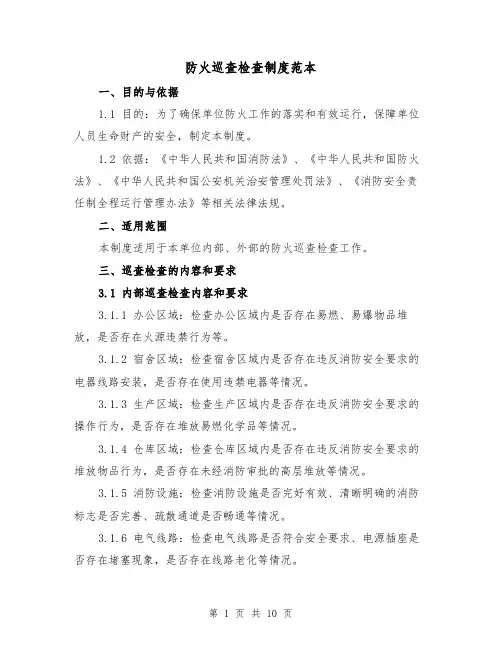 防火巡查检查制度范本

一、目的与依据

1.1 目的：为了确保单位防火工作的落实和有效运行，保障单位人员生命财产的安全，制定本制度。

1.2 依据：《中华人民共和国消防法》、《中华人民共和国防火法》、《中华人民共和国公安机关治安管理处罚法》、《消防安全责任制全程运行管理办法》等相关法律法规。

二、适用范围

本制度适用于本单位内部、外部的防火巡查检查工作。

三、巡查检查的内容和要求

3.1 内部巡查检查内容和要求

3.1.1 办公区域：检查办公区域内是否存在易燃、易爆物品堆放，是否存在火源违禁行为等。

3.1.2 宿舍区域：检查宿舍区域内是否存在违反消防安全要求的电器线路安装，是否存在使用违禁电器等情况。

3.1.3 生产区域：检查生产区域内是否存在违反消防安全要求的操作行为，是否存在堆放易燃化学品等情况。

3.1.4 仓库区域：检查仓库区域内是否存在违反消防安全要求的堆放物品行为，是否存在未经消防审批的高层堆放等情况。

3.1.5 消防设施：检查消防设施是否完好有效、清晰明确的消防标志是否完善、疏散通道是否畅通等情况。

3.1.6 电气线路：检查电气线路是否符合安全要求、电源插座是否存在堵塞现象，是否存在线路老化等情况。

第 1 页 共 10 页